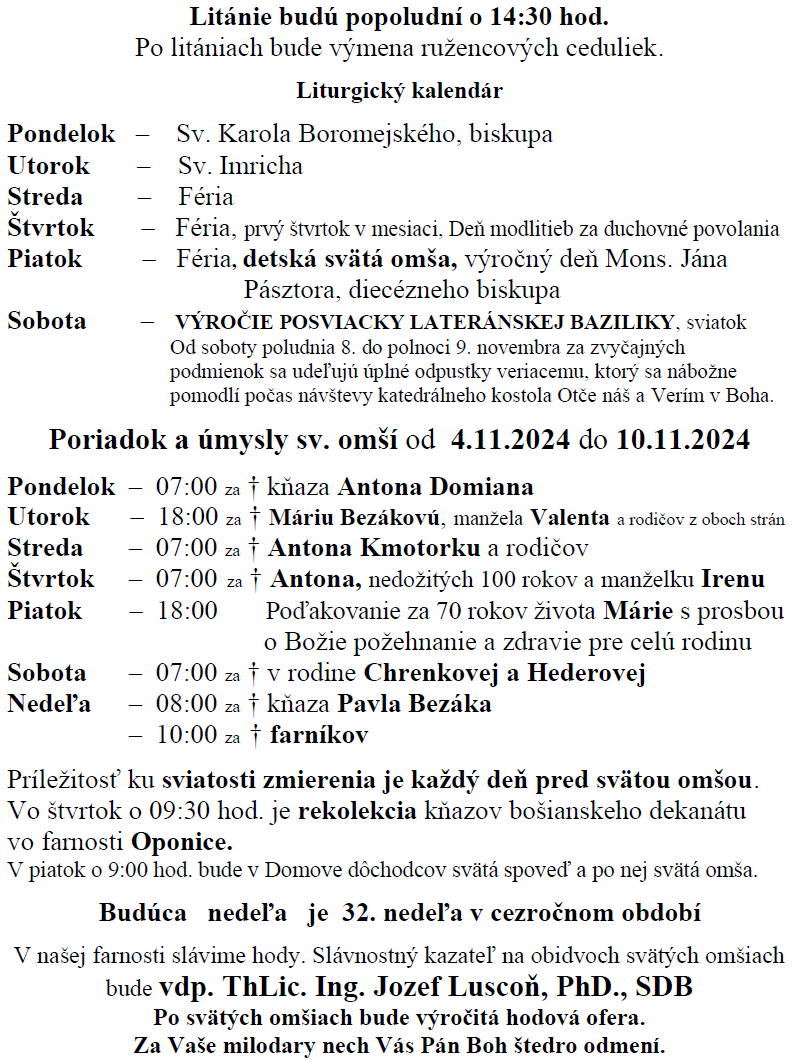 Litánie budú popoludní o 14:30 hod.
Po litániach bude výmena ružencových ceduliek.

Liturgický kalendár

Pondelok – Sv. Karola Boromejského, biskupa
Utorok – Sv. Imricha
Streda – Féria
Štvrtok – Féria, prvý štvrtok v mesiaci, Deň modlitieb za duchovné povolania
Piatok – Féria, detská svätá omša, výročný deň Mons. Jána Pásztora, diecézneho biskupa
Sobota – VÝROČIE POSVIACKY LATERÁNSKEJ BAZILIKY, sviatok
Od soboty poludnia 8. do polnoci 9. novembra za zvyčajných podmienok sa udeľujú úplné odpustky veriacemu, ktorý sa nábožne pomodlí počas návštevy katedrálneho kostola Otče náš a Verím v Boha.

Poriadok a úmysly sv. omší od 4.11.2024 do 10.11.2024

Pondelok – 07:00 za † kňaza Antona Domiana
Utorok – 18:00 za † Máriu Bezákovú, manžela Valenta a rodičov z oboch strán
Streda – 07:00 za † Antona Kmotorku a rodičov
Štvrtok – 07:00 za † Antona, nedožitých 100 rokov a manželku Irenu
Piatok – 18:00 Poďakovanie za 70 rokov života Márie s prosbou o Božie požehnanie a zdravie pre celú rodinu
Sobota – 07:00 za † v rodine Chrenkovej a Hederovej
Nedeľa – 08:00 za † kňaza Pavla Bezáka
– 10:00 za † farníkov

Príležitosť ku sviatosti zmierenia je každý deň pred svätou omšou.
Vo štvrtok o 09:30 hod. je rekolekcia kňazov bošianskeho dekanátu vo farnosti Oponice.
V piatok o 9:00 hod. bude v Domove dôchodcov svätá spoveď a po nej svätá omša.

Budúca nedeľa je 32. nedeľa v cezročnom období

V našej farnosti slávime hody. Slávnostný kazateľ na obidvoch svätých omšiach bude vdp. ThLic. Ing. Jozef Luscoň, PhD., SDB
Po svätých omšiach bude výročitá hodová ofera.
Za Vaše milodary nech Vás Pán Boh štedro odmení.